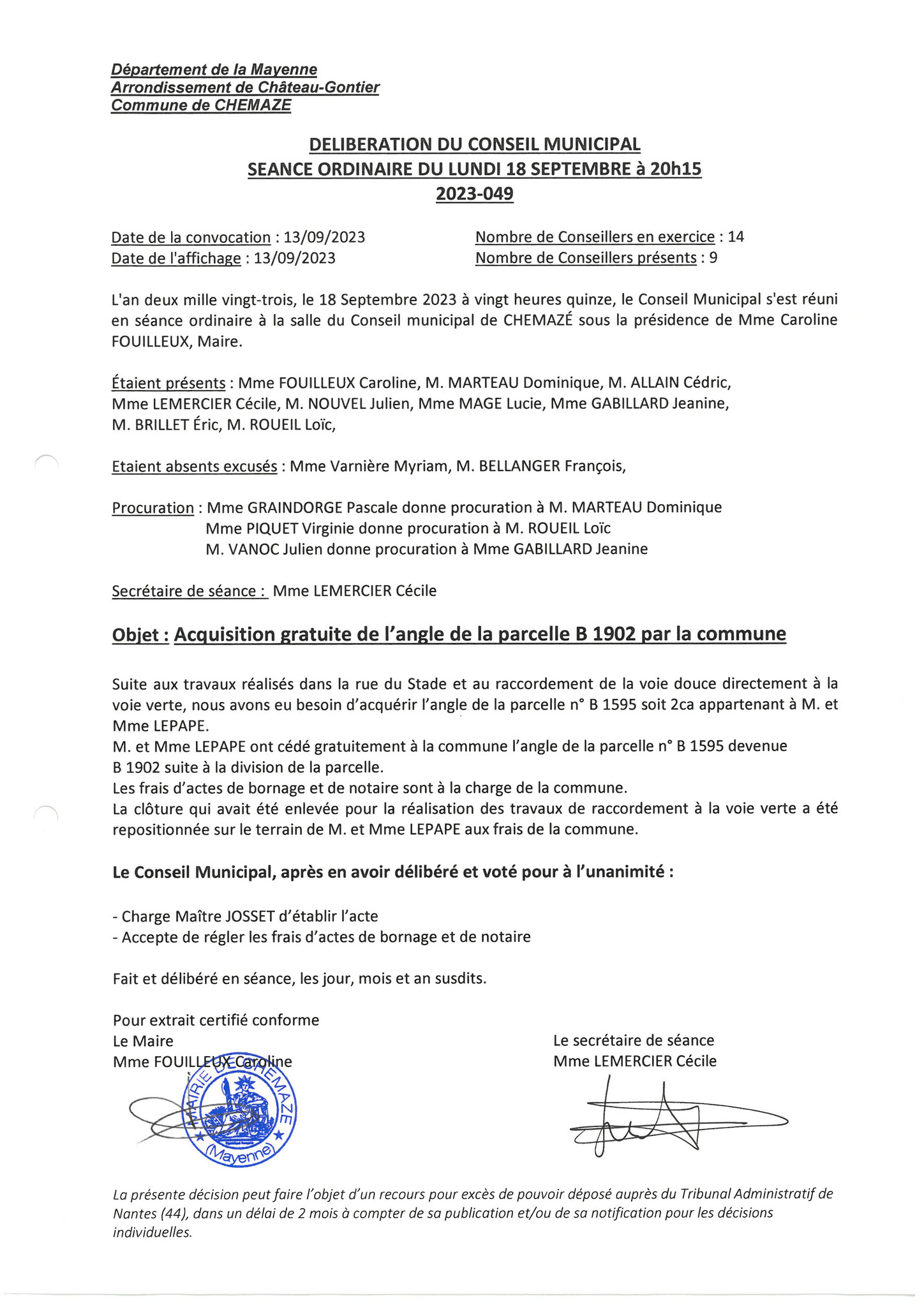 Département de la Mayenne
Arrondissement de Château-Gontier
Commune de CHEMAZE

DELIBERATION DU CONSEIL MUNICIPAL
SEANCE ORDINAIRE DU LUNDI 18 SEPTEMBRE à 20h15
2023-049

Date de la convocation : 13/09/2023
Date de l'affichage : 13/09/2023

Nombre de Conseillers en exercice : 14
Nombre de Conseillers présents : 9

L'an deux mille vingt-trois, le 18 Septembre 2023 à vingt heures quinze, le Conseil Municipal s'est réuni en séance ordinaire à la salle du Conseil municipal de CHEMAZÉ sous la présidence de Mme Caroline FOUILLEUX, Maire.

Étaient présents : Mme FOUILLEUX Caroline, M. MARTEAU Dominique, M. ALLAIN Cédric, Mme LEMERCIER Cécile, M. NOUVEL Julien, Mme MAGE Lucie, Mme GABILLARD Jeanine, M. BRILLET Éric, M. ROUEIL Loïc,

Etaient absents excusés : Mme Varnière Myriam, M. BELLANGER François,

Procuration : Mme GRAINDORGE Pascale donne procuration à M. MARTEAU Dominique
Mme PIQUET Virginie donne procuration à M. ROUEIL Loïc
M. VANOC Julien donne procuration à Mme GABILLARD Jeanine

Secrétaire de séance : Mme LEMERCIER Cécile

Objet : Acquisition gratuite de l'angle de la parcelle B 1902 par la commune

Suite aux travaux réalisés dans la rue du Stade et au raccordement de la voie douce directement à la voie verte, nous avons eu besoin d'acquérir l'angle de la parcelle n° B 1595 soit 2ca appartenant à M. et Mme LEPAPE.
M. et Mme LEPAPE ont cédé gratuitement à la commune l'angle de la parcelle n° B 1595 devenue B 1902 suite à la division de la parcelle.
Les frais d'actes de bornage et de notaire sont à la charge de la commune.
La clôture qui avait été enlevée pour la réalisation des travaux de raccordement à la voie verte a été repositionnée sur le terrain de M. et Mme LEPAPE aux frais de la commune.

Le Conseil Municipal, après en avoir délibéré et voté pour à l'unanimité :

- Charge Maître JOSSET d'établir l'acte
- Accepte de régler les frais d'actes de bornage et de notaire

Fait et délibéré en séance, les jour, mois et an susdits.

Pour extrait certifié conforme
Le Maire
Mme FOUILLEUX Caroline

MAIRIE DE CHEMAZE (Mayenne)

Le secrétaire de séance
Mme LEMERCIER Cécile

La présente décision peut faire l'objet d'un recours pour excès de pouvoir déposé auprès du Tribunal Administratif de Nantes (44), dans un délai de 2 mois à compter de sa publication et/ou de sa notification pour les décisions individuelles.